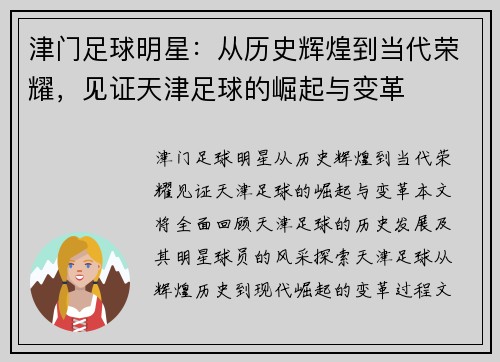 津门足球明星：从历史辉煌到当代荣耀，见证天津足球的崛起与变革

津门足球明星从历史辉煌到当代荣耀见证天津足球的崛起与变革本文将全面回顾天津足球的历史发展及其明星球员的风采探索天津足球从辉煌历史到现代崛起的变革过程文